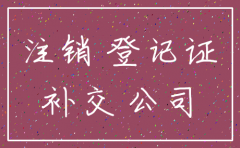 注销 登记证
补交 公司